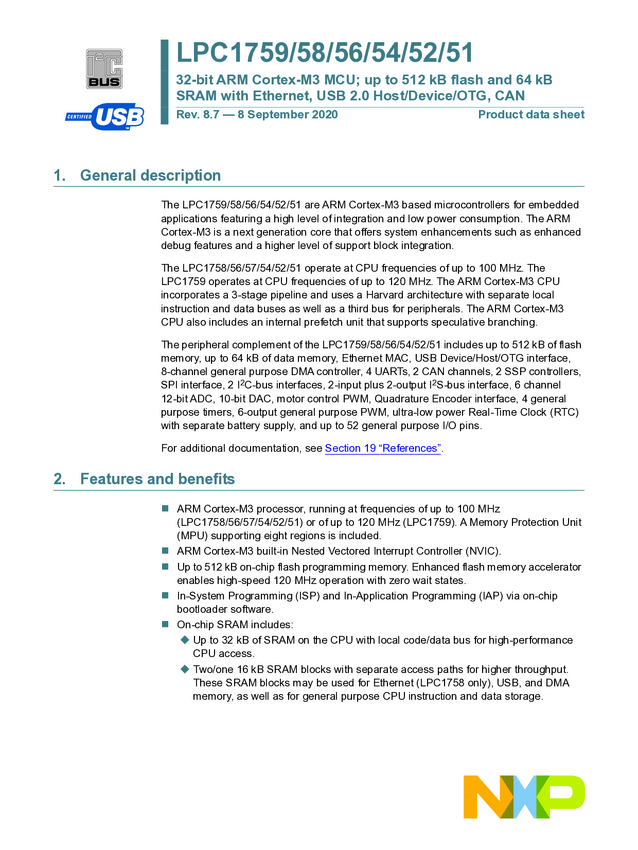 I²C BUS

CERTIFIED USB

LPC1759/58/56/54/52/51

32-bit ARM Cortex-M3 MCU; up to 512 kB flash and 64 kB SRAM with Ethernet, USB 2.0 Host/Device/OTG, CAN

Rev. 8.7 — 8 September 2020

Product data sheet

1. General description

The LPC1759/58/56/54/52/51 are ARM Cortex-M3 based microcontrollers for embedded applications featuring a high level of integration and low power consumption. The ARM Cortex-M3 is a next generation core that offers system enhancements such as enhanced debug features and a higher level of support block integration.

The LPC1758/56/57/54/52/51 operate at CPU frequencies of up to 100 MHz. The LPC1759 operates at CPU frequencies of up to 120 MHz. The ARM Cortex-M3 CPU incorporates a 3-stage pipeline and uses a Harvard architecture with separate local instruction and data buses as well as a third bus for peripherals. The ARM Cortex-M3 CPU also includes an internal prefetch unit that supports speculative branching.

The peripheral complement of the LPC1759/58/56/54/52/51 includes up to 512 kB of flash memory, up to 64 kB of data memory, Ethernet MAC, USB Device/Host/OTG interface, 8-channel general purpose DMA controller, 4 UARTs, 2 CAN channels, 2 SSP controllers, SPI interface, 2 I$^2$C-bus interfaces, 2-input plus 2-output I$^2$S-bus interface, 6 channel 12-bit ADC, 10-bit DAC, motor control PWM, Quadrature Encoder interface, 4 general purpose timers, 6-output general purpose PWM, ultra-low power Real-Time Clock (RTC) with separate battery supply, and up to 52 general purpose I/O pins.

For additional documentation, see Section 19 “References”.

2. Features and benefits

■ ARM Cortex-M3 processor, running at frequencies of up to 100 MHz (LPC1758/56/57/54/52/51) or of up to 120 MHz (LPC1759). A Memory Protection Unit (MPU) supporting eight regions is included.
■ ARM Cortex-M3 built-in Nested Vectored Interrupt Controller (NVIC).
■ Up to 512 kB on-chip flash programming memory. Enhanced flash memory accelerator enables high-speed 120 MHz operation with zero wait states.
■ In-System Programming (ISP) and In-Application Programming (IAP) via on-chip bootloader software.
■ On-chip SRAM includes:
◆ Up to 32 kB of SRAM on the CPU with local code/data bus for high-performance CPU access.
◆ Two/one 16 kB SRAM blocks with separate access paths for higher throughput. These SRAM blocks may be used for Ethernet (LPC1758 only), USB, and DMA memory, as well as for general purpose CPU instruction and data storage.

NXP